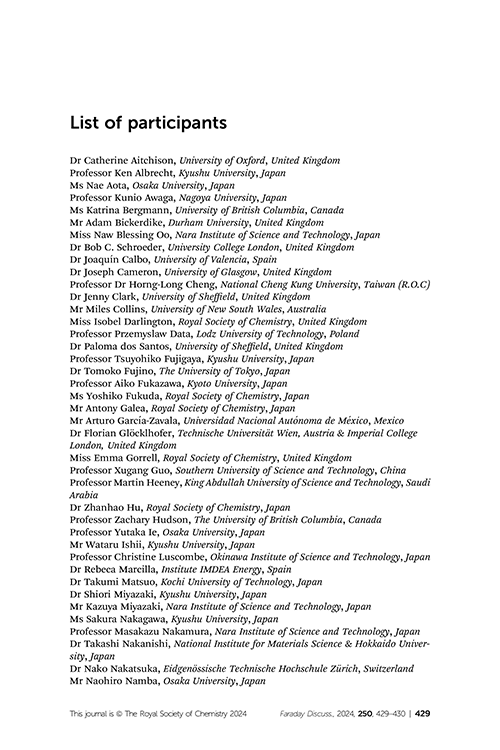 List of participants

Dr Catherine Aitchison, University of Oxford, United Kingdom
Professor Ken Albrecht, Kyushu University, Japan
Ms Nae Aota, Osaka University, Japan
Professor Kunio Awaga, Nagoya University, Japan
Ms Katrina Bergmann, University of British Columbia, Canada
Mr Adam Bickerdike, Durham University, United Kingdom
Miss Naw Blessing Oo, Nara Institute of Science and Technology, Japan
Dr Bob C. Schroeder, University College London, United Kingdom
Dr Joaquín Calbo, University of Valencia, Spain
Dr Joseph Cameron, University of Glasgow, United Kingdom
Professor Dr Horng-Long Cheng, National Cheng Kung University, Taiwan (R.O.C)
Dr Jenny Clark, University of Sheffield, United Kingdom
Mr Miles Collins, University of New South Wales, Australia
Miss Isobel Darlington, Royal Society of Chemistry, United Kingdom
Professor Przemyslaw Data, Lodz University of Technology, Poland
Dr Paloma dos Santos, University of Sheffield, United Kingdom
Professor Tsuyohiko Fujigaya, Kyushu University, Japan
Dr Tomoko Fujino, The University of Tokyo, Japan
Professor Aiko Fukazawa, Kyoto University, Japan
Ms Yoshiko Fukuda, Royal Society of Chemistry, Japan
Mr Antony Galea, Royal Society of Chemistry, Japan
Mr Arturo García-Zavala, Universidad Nacional Autónoma de México, Mexico
Dr Florian Glöcklhofer, Technische Universität Wien, Austria & Imperial College London, United Kingdom
Miss Emma Gorrell, Royal Society of Chemistry, United Kingdom
Professor Xugang Guo, Southern University of Science and Technology, China
Professor Martin Heeney, King Abdullah University of Science and Technology, Saudi Arabia
Dr Zhanhao Hu, Royal Society of Chemistry, Japan
Professor Zachary Hudson, The University of British Columbia, Canada
Professor Yutaka Ie, Osaka University, Japan
Mr Wataru Ishii, Kyushu University, Japan
Professor Christine Luscombe, Okinawa Institute of Science and Technology, Japan
Dr Rebeca Marcilla, Institute IMDEA Energy, Spain
Dr Takumi Matsuo, Kochi University of Technology, Japan
Dr Shiori Miyazaki, Kyushu University, Japan
Mr Kazuya Miyazaki, Nara Institute of Science and Technology, Japan
Ms Sakura Nakagawa, Kyushu University, Japan
Professor Masakazu Nakamura, Nara Institute of Science and Technology, Japan
Dr Takashi Nakanishi, National Institute for Materials Science & Hokkaido University, Japan
Dr Nako Nakatsuka, Eidgenössische Technische Hochschule Zürich, Switzerland
Mr Naohiro Namba, Osaka University, Japan

This journal is © The Royal Society of Chemistry 2024    Faraday Discuss., 2024, 250, 429–430 | 429